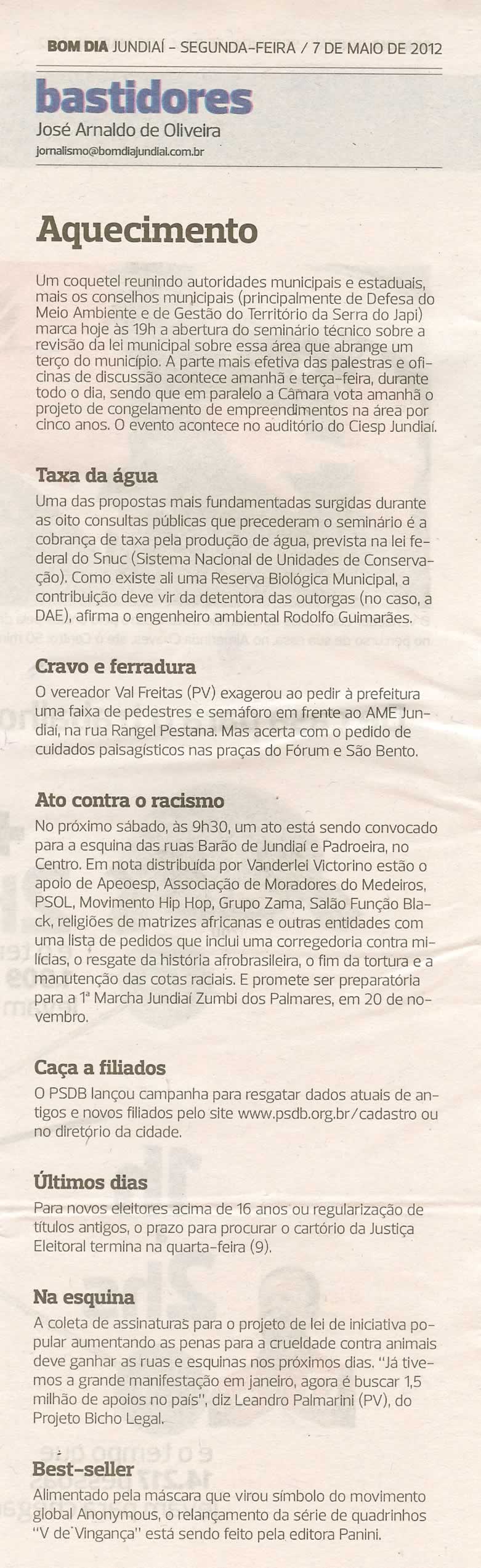 BOM DIA JUNDIAÍ - SEGUNDA-FEIRA / 7 DE MAIO DE 2012

bastidores
José Arnaldo de Oliveira
jornalismo@bomdiajundiai.com.br

Aquecimento

Um coquetel reunindo autoridades municipais e estaduais, mais os conselhos municipais (principalmente de Defesa do Meio Ambiente e de Gestão do Território da Serra do Japi) marca hoje às 19h a abertura do seminário técnico sobre a revisão da lei municipal sobre essa área que abrange um terço do município. A parte mais efetiva das palestras e oficinas de discussão acontece amanhã e terça-feira, durante todo o dia, sendo que em paralelo a Câmara vota amanhã o projeto de congelamento de empreendimentos na área por cinco anos. O evento acontece no auditório do Ciesp Jundiaí.

Taxa da água
Uma das propostas mais fundamentadas surgidas durante as oito consultas públicas que precederam o seminário é a cobrança de taxa pela produção de água, prevista na lei federal do Snuc (Sistema Nacional de Unidades de Conservação). Como existe ali uma Reserva Biológica Municipal, a contribuição deve vir da detentora das outorgas (no caso, a DAE), afirma o engenheiro ambiental Rodolfo Guimarães.

Cravo e ferradura
O vereador Val Freitas (PV) exagerou ao pedir à prefeitura uma faixa de pedestres e semáforo em frente ao AME Jundiaí, na rua Rangel Pestana. Mas acerta com o pedido de cuidados paisagísticos nas praças do Fórum e São Bento.

Ato contra o racismo
No próximo sábado, às 9h30, um ato está sendo convocado para a esquina das ruas Barão de Jundiaí e Padroeira, no Centro. Em nota distribuída por Vanderlei Victorino estão o apoio de Apeoesp, Associação de Moradores do Medeiros, PSOL, Movimento Hip Hop, Grupo Zama, Salão Função Black, religiões de matrizes africanas e outras entidades com uma lista de pedidos que inclui uma corregedoria contra milícias, o resgate da história afrobrasileira, o fim da tortura e a manutenção das cotas raciais. E promete ser preparatória para a 1ª Marcha Jundiaí Zumbi dos Palmares, em 20 de novembro.

Caça a filiados
O PSDB lançou campanha para resgatar dados atuais de antigos e novos filiados pelo site www.psdb.org.br/cadastro ou no diretório da cidade.

Últimos dias
Para novos eleitores acima de 16 anos ou regularização de títulos antigos, o prazo para procurar o cartório da Justiça Eleitoral termina na quarta-feira (9).

Na esquina
A coleta de assinaturas para o projeto de lei de iniciativa popular aumentando as penas para a crueldade contra animais deve ganhar as ruas e esquinas nos próximos dias. "Já tivemos a grande manifestação em janeiro, agora é buscar 1,5 milhão de apoios no país", diz Leandro Palmarini (PV), do Projeto Bicho Legal.

Best-seller
Alimentado pela máscara que virou símbolo do movimento global Anonymous, o relançamento da série de quadrinhos "V de Vingança" está sendo feito pela editora Panini.